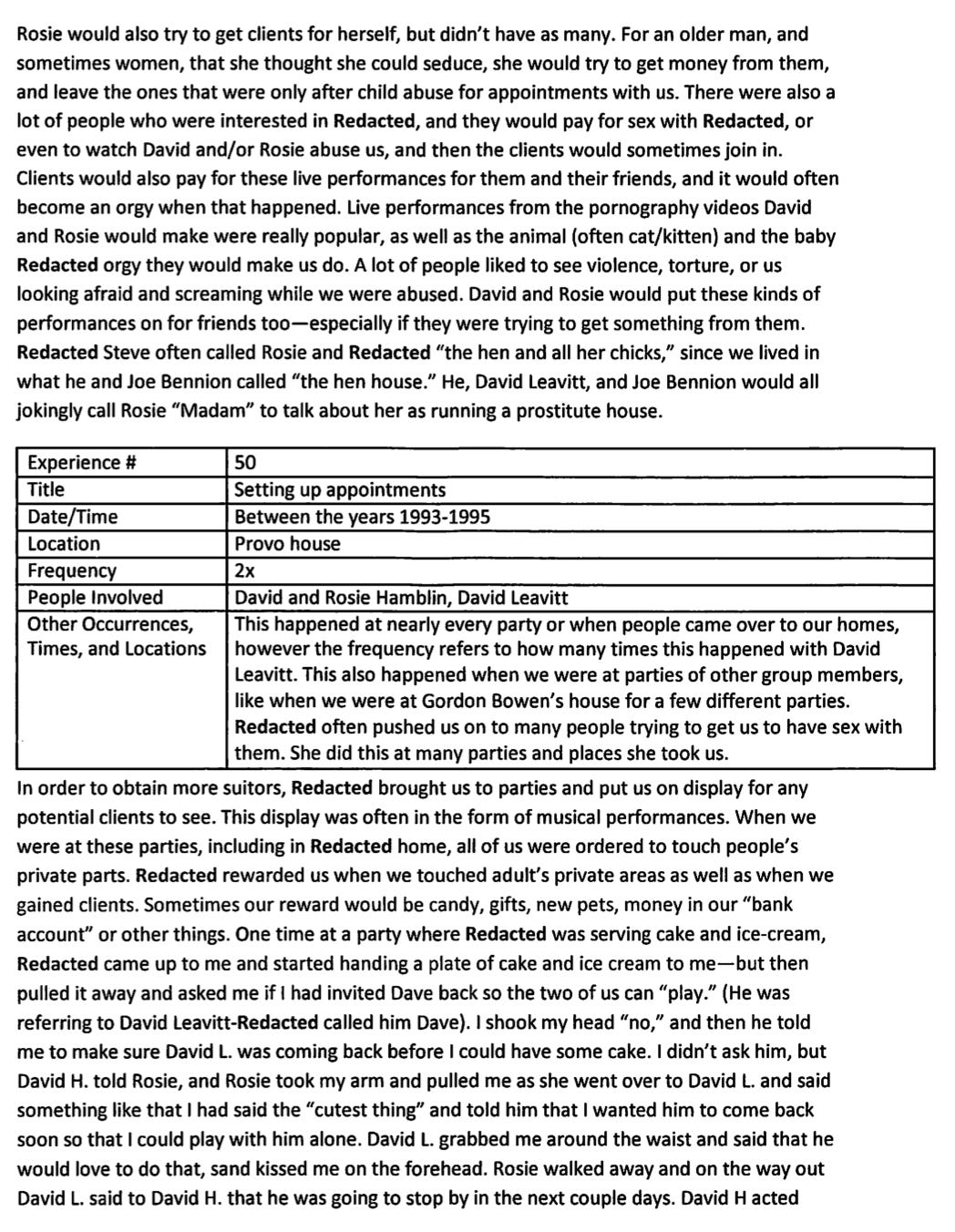 Rosie would also try to get clients for herself, but didn't have as many. For an older man, and sometimes women, that she thought she could seduce, she would try to get money from them, and leave the ones that were only after child abuse for appointments with us. There were also a lot of people who were interested in Redacted, and they would pay for sex with Redacted, or even to watch David and/or Rosie abuse us, and then the clients would sometimes join in. Clients would also pay for these live performances for them and their friends, and it would often become an orgy when that happened. Live performances from the pornography videos David and Rosie would make were really popular, as well as the animal (often cat/kitten) and the baby Redacted orgy they would make us do. A lot of people liked to see violence, torture, or us looking afraid and screaming while we were abused. David and Rosie would put these kinds of performances on for friends too—especially if they were trying to get something from them. Redacted Steve often called Rosie and Redacted "the hen and all her chicks," since we lived in what he and Joe Bennion called "the hen house." He, David Leavitt, and Joe Bennion would all jokingly call Rosie "Madam" to talk about her as running a prostitute house.

| Experience # | 50 |
|---|---|
| Title | Setting up appointments |
| Date/Time | Between the years 1993-1995 |
| Location | Provo house |
| Frequency | 2x |
| People Involved | David and Rosie Hamblin, David Leavitt |
| Other Occurrences, Times, and Locations | This happened at nearly every party or when people came over to our homes, however the frequency refers to how many times this happened with David Leavitt. This also happened when we were at parties of other group members, like when we were at Gordon Bowen's house for a few different parties. Redacted often pushed us on to many people trying to get us to have sex with them. She did this at many parties and places she took us. |

In order to obtain more suitors, Redacted brought us to parties and put us on display for any potential clients to see. This display was often in the form of musical performances. When we were at these parties, including in Redacted home, all of us were ordered to touch people's private parts. Redacted rewarded us when we touched adult's private areas as well as when we gained clients. Sometimes our reward would be candy, gifts, new pets, money in our "bank account" or other things. One time at a party where Redacted was serving cake and ice-cream, Redacted came up to me and started handing a plate of cake and ice cream to me—but then pulled it away and asked me if I had invited Dave back so the two of us can "play." (He was referring to David Leavitt-Redacted called him Dave). I shook my head "no," and then he told me to make sure David L. was coming back before I could have some cake. I didn't ask him, but David H. told Rosie, and Rosie took my arm and pulled me as she went over to David L. and said something like that I had said the "cutest thing" and told him that I wanted him to come back soon so that I could play with him alone. David L. grabbed me around the waist and said that he would love to do that, sand kissed me on the forehead. Rosie walked away and on the way out David L. said to David H. that he was going to stop by in the next couple days. David H acted